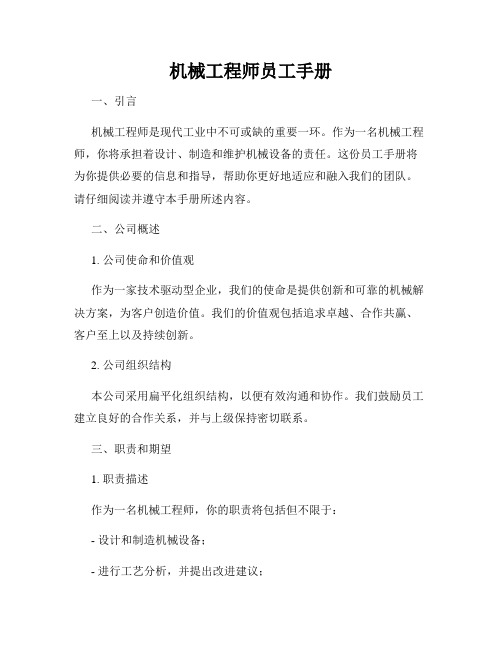 机械工程师员工手册

一、引言

机械工程师是现代工业中不可或缺的重要一环。作为一名机械工程师，你将承担着设计、制造和维护机械设备的责任。这份员工手册将为你提供必要的信息和指导，帮助你更好地适应和融入我们的团队。请仔细阅读并遵守本手册所述内容。

二、公司概述

1. 公司使命和价值观

作为一家技术驱动型企业，我们的使命是提供创新和可靠的机械解决方案，为客户创造价值。我们的价值观包括追求卓越、合作共赢、客户至上以及持续创新。

2. 公司组织结构

本公司采用扁平化组织结构，以便有效沟通和协作。我们鼓励员工建立良好的合作关系，并与上级保持密切联系。

三、职责和期望

1. 职责描述

作为一名机械工程师，你的职责将包括但不限于：

- 设计和制造机械设备；

- 进行工艺分析，并提出改进建议；